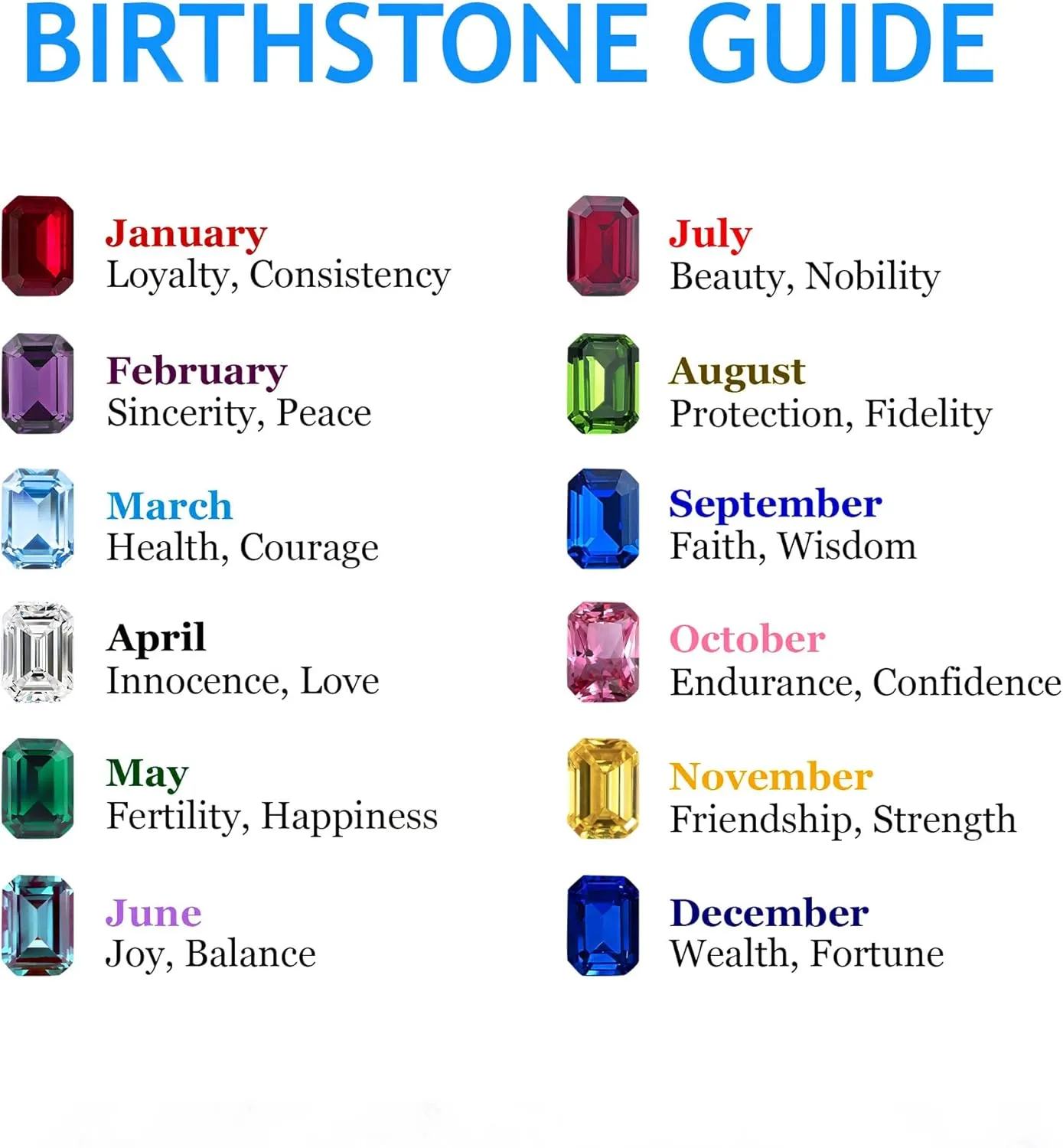 BIRTHSTONE GUIDE

January
Loyalty, Consistency

February
Sincerity, Peace

March
Health, Courage

April
Innocence, Love

May
Fertility, Happiness

June
Joy, Balance

July
Beauty, Nobility

August
Protection, Fidelity

September
Faith, Wisdom

October
Endurance, Confidence

November
Friendship, Strength

December
Wealth, Fortune